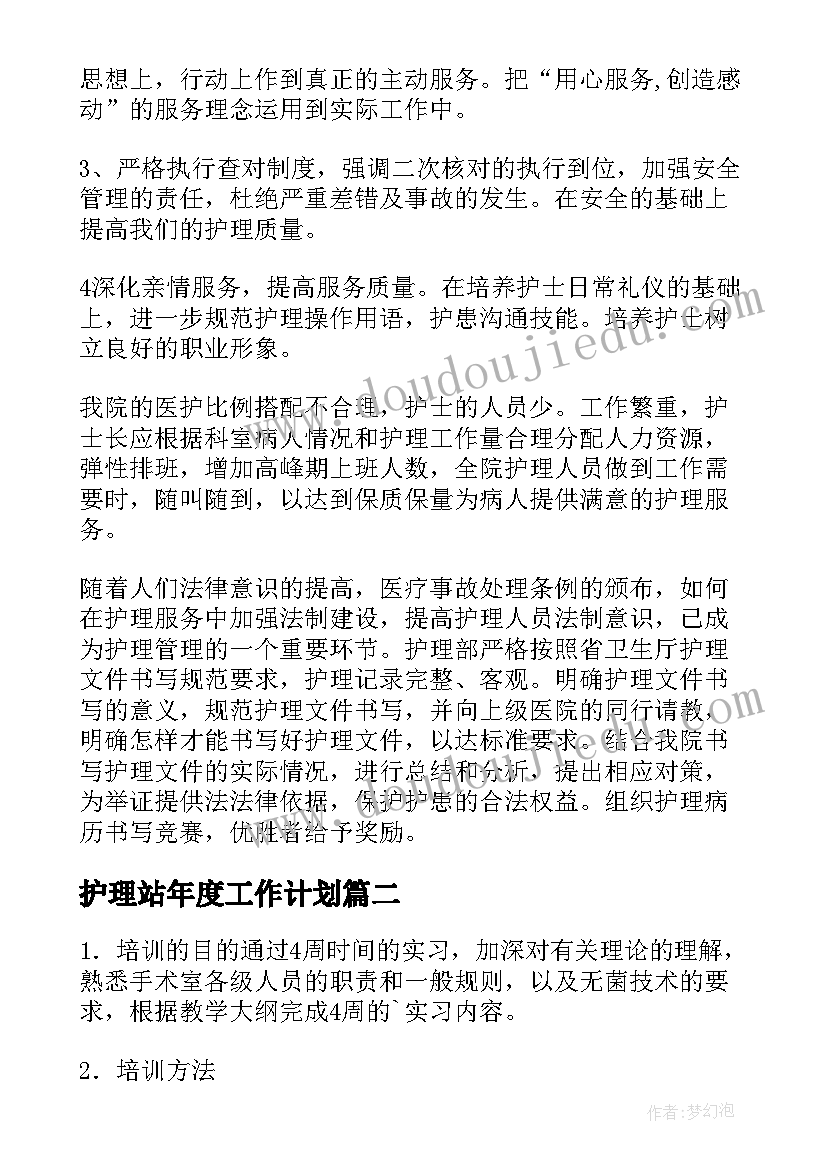 思想上，行动上作到真正的主动服务。把“用心服务,创造感动”的服务理念运用到实际工作中。

3、严格执行查对制度，强调二次核对的执行到位，加强安全管理的责任，杜绝严重差错及事故的发生。在安全的基础上提高我们的护理质量。

4深化亲情服务，提高服务质量。在培养护士日常礼仪的基础上，进一步规范护理操作用语，护患沟通技能。培养护士树立良好的职业形象。

我院的医护比例搭配不合理，护士的人员少。工作繁重，护士长应根据科室病人情况和护理工作量合理分配人力资源，弹性排班，增加高峰期上班人数，全院护理人员做到工作需要时，随叫随到，以达到保质保量为病人提供满意的护理服务。

随着人们法律意识的提高，医疗事故处理条例的颁布，如何在护理服务中加强法制建设，提高护理人员法制意识，已成为护理管理的一个重要环节。护理部严格按照省卫生厅护理文件书写规范要求，护理记录完整、客观。明确护理文件书写的意义，规范护理文件书写，并向上级医院的同行请教，明确怎样才能书写好护理文件，以达标准要求。结合我院书写护理文件的实际情况，进行总结和分析，提出相应对策，为举证提供法法律依据，保护护患的合法权益。组织护理病历书写竞赛，优胜者给予奖励。

护理站年度工作计划篇二

1．培训的目的通过4周时间的实习，加深对有关理论的理解，熟悉手术室各级人员的职责和一般规则，以及无菌技术的要求，根据教学大纲完成4周的`实习内容。

2．培训方法

www.doudoujiedu.com

作者：梦幻泡